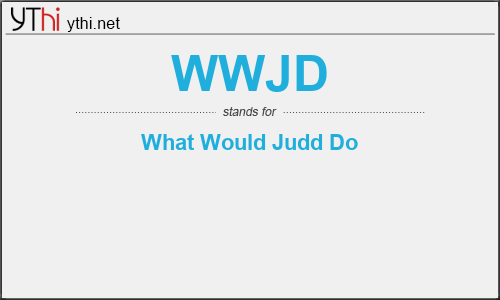 YThi ythi.net

WWJD

stands for

What Would Judd Do